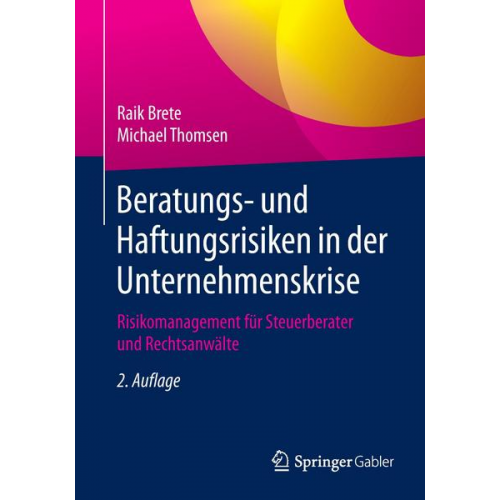 Raik Brete
Michael Thomsen

Beratungs- und Haftungsrisiken in der Unternehmenskrise

Risikomanagement für Steuerberater und Rechtsanwälte

2. Auflage

Springer Gabler